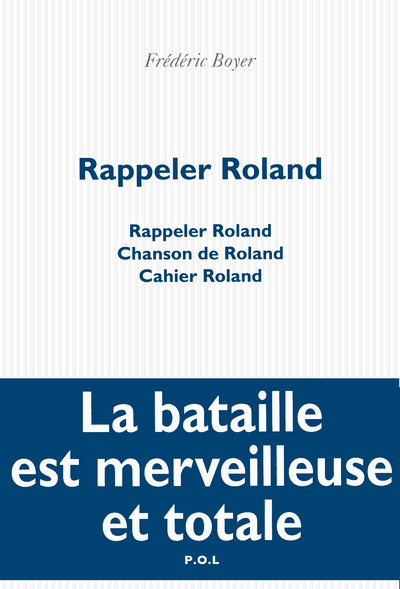 Frédéric Boyer

Rappeler Roland

Rappeler Roland
Chanson de Roland
Cahier Roland

La bataille
est merveilleuse
et totale

P.O.L